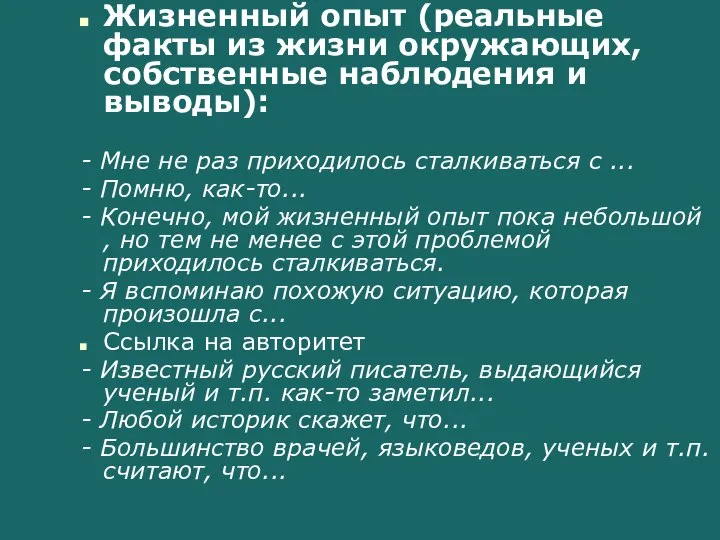 Жизненный опыт (реальные факты из жизни окружающих, собственные наблюдения и выводы):

- Мне не раз приходилось сталкиваться с ...
- Помню, как-то...
- Конечно, мой жизненный опыт пока небольшой , но тем не менее с этой проблемой приходилось сталкиваться.
- Я вспоминаю похожую ситуацию, которая произошла с...

Ссылка на авторитет
- Известный русский писатель, выдающийся ученый и т.п. как-то заметил...
- Любой историк скажет, что...
- Большинство врачей, языковедов, ученых и т.п. считают, что...